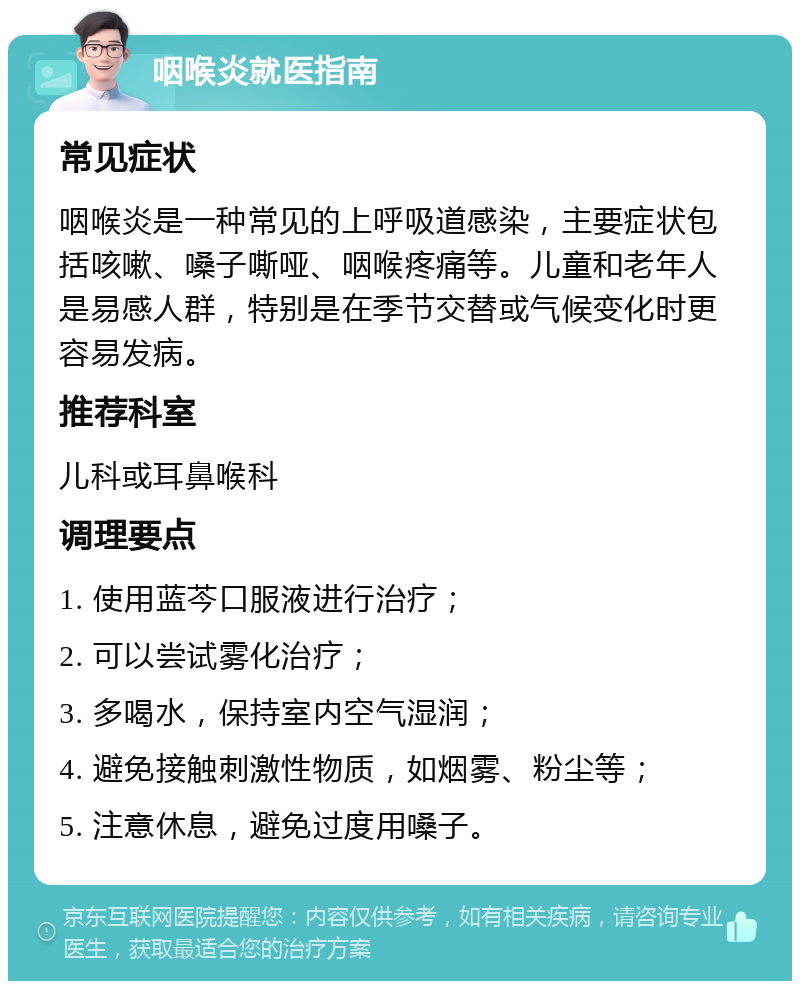 咽喉炎就医指南

常见症状

咽喉炎是一种常见的上呼吸道感染，主要症状包括咳嗽、嗓子嘶哑、咽喉疼痛等。儿童和老年人是易感人群，特别是在季节交替或气候变化时更容易发病。

推荐科室

儿科或耳鼻喉科

调理要点

1. 使用蓝芩口服液进行治疗；

2. 可以尝试雾化治疗；

3. 多喝水，保持室内空气湿润；

4. 避免接触刺激性物质，如烟雾、粉尘等；

5. 注意休息，避免过度用嗓子。

京东互联网医院提醒您：内容仅供参考，如有相关疾病，请咨询专业医生，获取最适合您的治疗方案